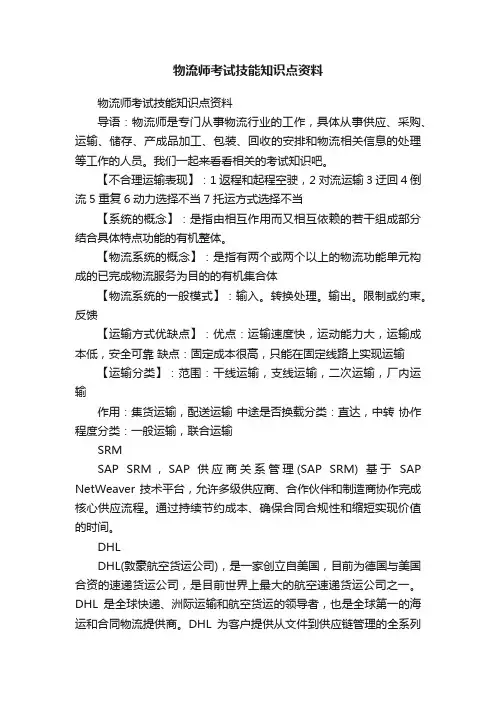 物流师考试技能知识点资料

物流师考试技能知识点资料

导语：物流师是专门从事物流行业的工作，具体从事供应、采购、运输、储存、产成品加工、包装、回收的安排和物流相关信息的处理等工作的人员。我们一起来看看相关的考试知识吧。

【不合理运输表现】：1 返程和起程空驶，2 对流运输 3 迂回 4 倒流 5 重复 6 动力选择不当 7 托运方式选择不当

【系统的概念】：是指由相互作用而又相互依赖的若干组成部分结合具体特点功能的有机整体。

【物流系统的概念】：是指有两个或两个以上的物流功能单元构成的已完成物流服务为目的的有机集合体

【物流系统的一般模式】：输入。转换处理。输出。限制或约束。反馈

【运输方式优缺点】：优点：运输速度快，运动能力大，运输成本低，安全可靠 缺点：固定成本很高，只能在固定线路上实现运输

【运输分类】：范围：干线运输，支线运输，二次运输，厂内运输

作用：集货运输，配送运输 中途是否换载分类：直达，中转 协作程度分类：一般运输，联合运输

SRM

SAP SRM，SAP 供应商关系管理(SAP SRM) 基于 SAP NetWeaver 技术平台，允许多级供应商、合作伙伴和制造商协作完成核心供应流程。通过持续节约成本、确保合同合规性和缩短实现价值的时间。

DHL

DHL(敦豪航空货运公司)，是一家创立自美国，目前为德国与美国合资的速递货运公司，是目前世界上最大的航空速递货运公司之一。DHL 是全球快递、洲际运输和航空货运的领导者，也是全球第一的海运和合同物流提供商。DHL 为客户提供从文件到供应链管理的全系列